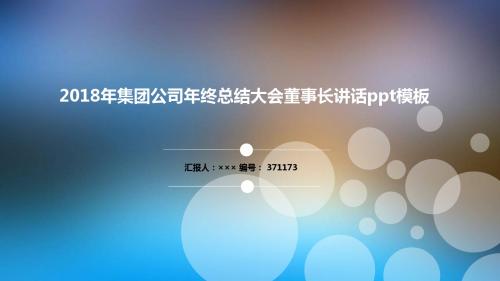 2018年集团公司年终总结大会董事长讲话ppt模板

汇报人：××× 编号： 371173